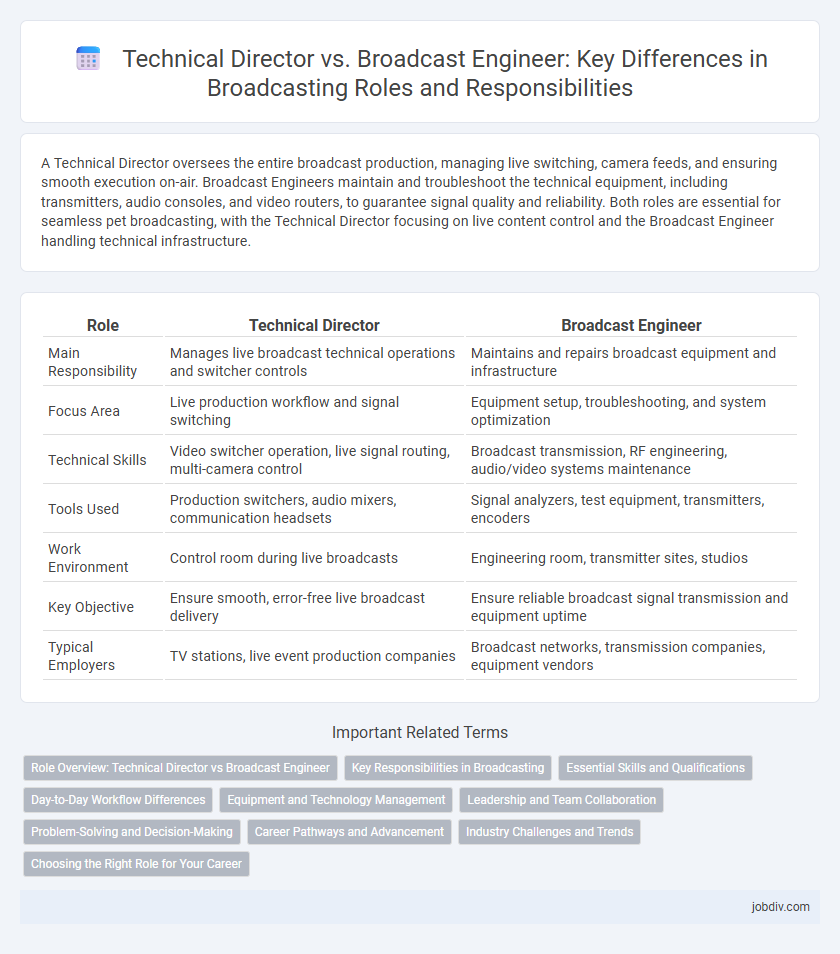 Technical Director vs. Broadcast Engineer: Key Differences in Broadcasting Roles and Responsibilities

A Technical Director oversees the entire broadcast production, managing live switching, camera feeds, and ensuring smooth execution on-air. Broadcast Engineers maintain and troubleshoot the technical equipment, including transmitters, audio consoles, and video routers, to guarantee signal quality and reliability. Both roles are essential for seamless pet broadcasting, with the Technical Director focusing on live content control and the Broadcast Engineer handling technical infrastructure.

| Role | Technical Director | Broadcast Engineer |
|---|---|---|
| Main Responsibility | Manages live broadcast technical operations and switcher controls | Maintains and repairs broadcast equipment and infrastructure |
| Focus Area | Live production workflow and signal switching | Equipment setup, troubleshooting, and system optimization |
| Technical Skills | Video switcher operation, live signal routing, multi-camera control | Broadcast transmission, RF engineering, audio/video systems maintenance |
| Tools Used | Production switchers, audio mixers, communication headsets | Signal analyzers, test equipment, transmitters, encoders |
| Work Environment | Control room during live broadcasts | Engineering room, transmitter sites, studios |
| Key Objective | Ensure smooth, error-free live broadcast delivery | Ensure reliable broadcast signal transmission and equipment uptime |
| Typical Employers | TV stations, live event production companies | Broadcast networks, transmission companies, equipment vendors |

Important Related Terms

Role Overview: Technical Director vs Broadcast Engineer
Key Responsibilities in Broadcasting
Essential Skills and Qualifications
Day-to-Day Workflow Differences
Equipment and Technology Management
Leadership and Team Collaboration
Problem-Solving and Decision-Making
Career Pathways and Advancement
Industry Challenges and Trends
Choosing the Right Role for Your Career

jobdiv.com